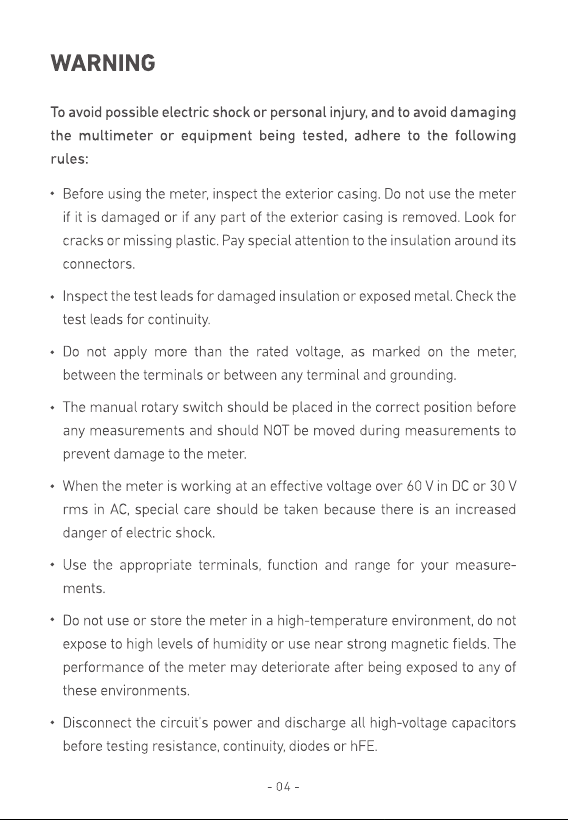 WARNING

To avoid possible electric shock or personal injury, and to avoid damaging the multimeter or equipment being tested, adhere to the following rules:

• Before using the meter, inspect the exterior casing. Do not use the meter if it is damaged or if any part of the exterior casing is removed. Look for cracks or missing plastic. Pay special attention to the insulation around its connectors.

• Inspect the test leads for damaged insulation or exposed metal. Check the test leads for continuity.

• Do not apply more than the rated voltage, as marked on the meter, between the terminals or between any terminal and grounding.

• The manual rotary switch should be placed in the correct position before any measurements and should NOT be moved during measurements to prevent damage to the meter.

• When the meter is working at an effective voltage over 60 V in DC or 30 V rms in AC, special care should be taken because there is an increased danger of electric shock.

• Use the appropriate terminals, function and range for your measurements.

• Do not use or store the meter in a high-temperature environment, do not expose to high levels of humidity or use near strong magnetic fields. The performance of the meter may deteriorate after being exposed to any of these environments.

• Disconnect the circuit's power and discharge all high-voltage capacitors before testing resistance, continuity, diodes or hFE.

- 04 -